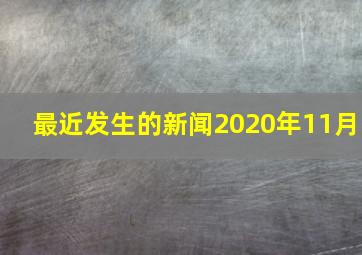 最近发生的新闻2020年11月